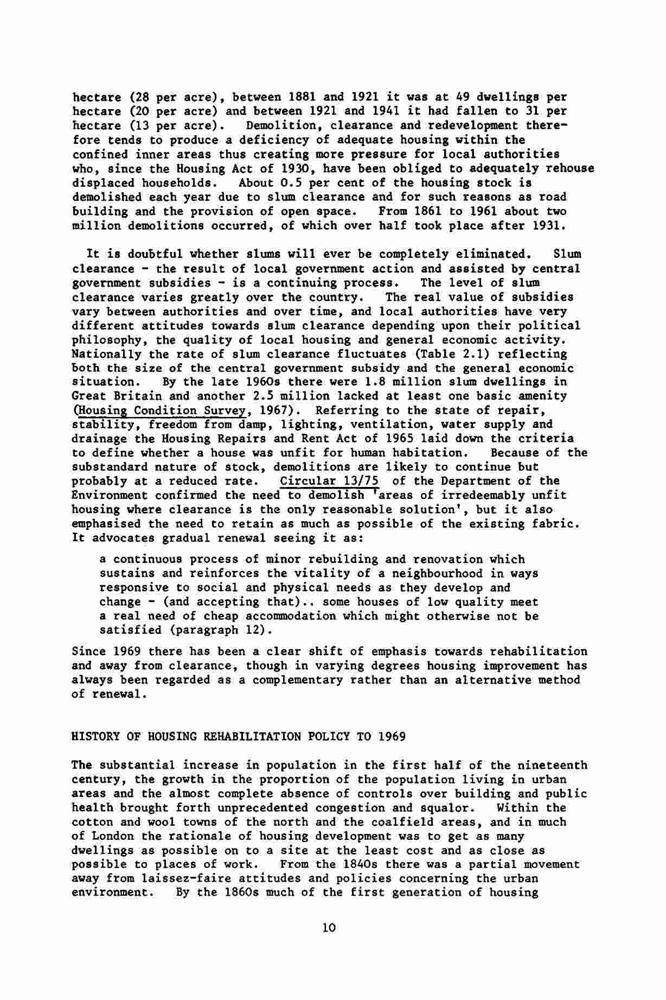 hectare (28 per acre), between 1881 and 1921 it was at 49 dwellings per hectare (20 per acre) and between 1921 and 1941 it had fallen to 31 per hectare (13 per acre). Demolition, clearance and redevelopment therefore tends to produce a deficiency of adequate housing within the confined inner areas thus creating more pressure for local authorities who, since the Housing Act of 1930, have been obliged to adequately rehouse displaced households. About 0.5 per cent of the housing stock is demolished each year due to slum clearance and for such reasons as road building and the provision of open space. From 1861 to 1961 about two million demolitions occurred, of which over half took place after 1931.

It is doubtful whether slums will ever be completely eliminated. Slum clearance - the result of local government action and assisted by central government subsidies - is a continuing process. The level of slum clearance varies greatly over the country. The real value of subsidies vary between authorities and over time, and local authorities have very different attitudes towards slum clearance depending upon their political philosophy, the quality of local housing and general economic activity. Nationally the rate of slum clearance fluctuates (Table 2.1) reflecting both the size of the central government subsidy and the general economic situation. By the late 1960s there were 1.8 million slum dwellings in Great Britain and another 2.5 million lacked at least one basic amenity (Housing Condition Survey, 1967). Referring to the state of repair, stability, freedom from damp, lighting, ventilation, water supply and drainage the Housing Repairs and Rent Act of 1965 laid down the criteria to define whether a house was unfit for human habitation. Because of the substandard nature of stock, demolitions are likely to continue but probably at a reduced rate. Circular 13/75 of the Department of the Environment confirmed the need to demolish 'areas of irredeemably unfit housing where clearance is the only reasonable solution', but it also emphasised the need to retain as much as possible of the existing fabric. It advocates gradual renewal seeing it as:

a continuous process of minor rebuilding and renovation which sustains and reinforces the vitality of a neighbourhood in ways responsive to social and physical needs as they develop and change - (and accepting that).. some houses of low quality meet a real need of cheap accommodation which might otherwise not be satisfied (paragraph 12).

Since 1969 there has been a clear shift of emphasis towards rehabilitation and away from clearance, though in varying degrees housing improvement has always been regarded as a complementary rather than an alternative method of renewal.

HISTORY OF HOUSING REHABILITATION POLICY TO 1969

The substantial increase in population in the first half of the nineteenth century, the growth in the proportion of the population living in urban areas and the almost complete absence of controls over building and public health brought forth unprecedented congestion and squalor. Within the cotton and wool towns of the north and the coalfield areas, and in much of London the rationale of housing development was to get as many dwellings as possible on to a site at the least cost and as close as possible to places of work. From the 1840s there was a partial movement away from laissez-faire attitudes and policies concerning the urban environment. By the 1860s much of the first generation of housing

10